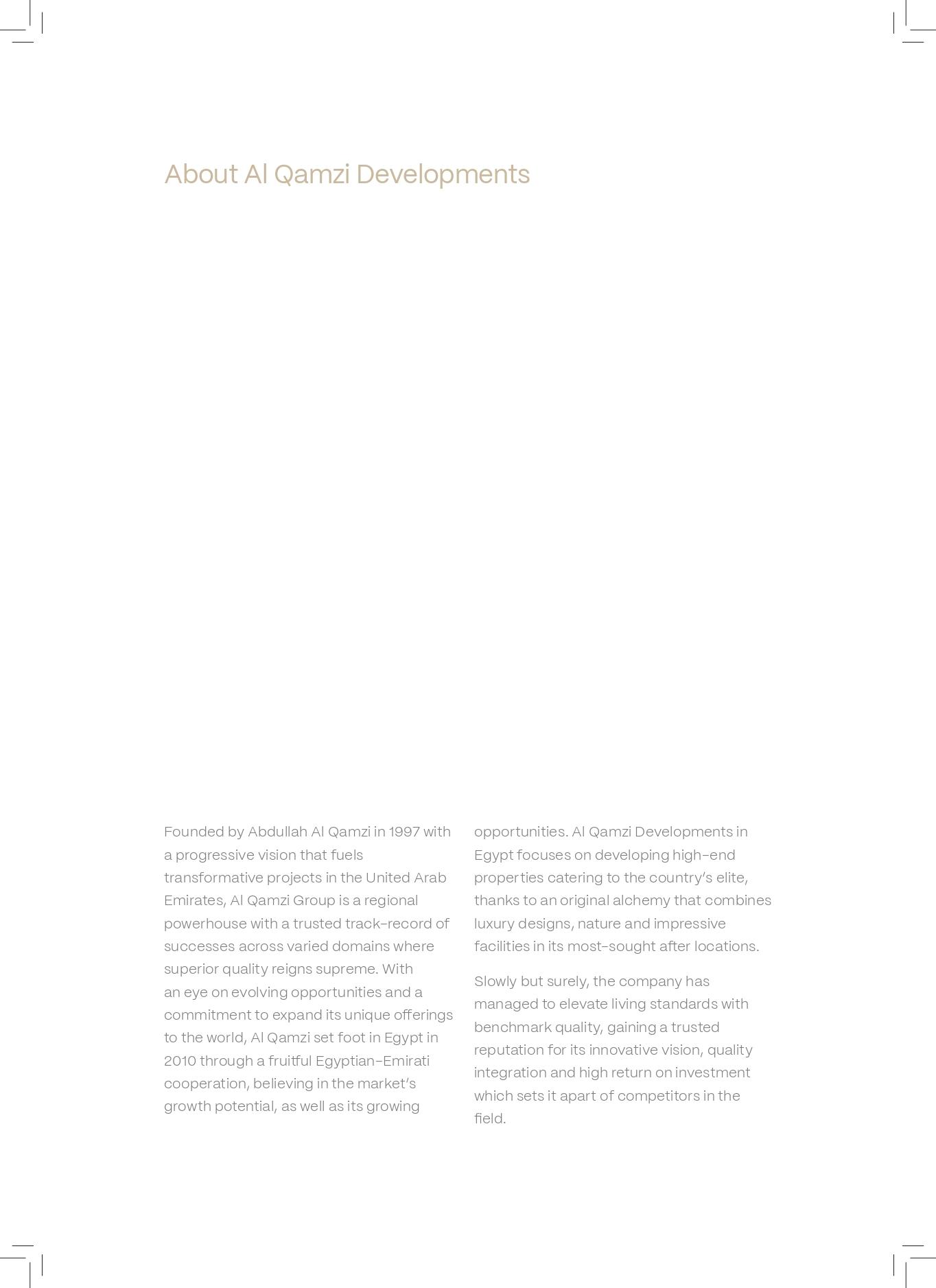 About Al Qamzi Developments

Founded by Abdullah Al Qamzi in 1997 with a progressive vision that fuels transformative projects in the United Arab Emirates, Al Qamzi Group is a regional powerhouse with a trusted track-record of successes across varied domains where superior quality reigns supreme. With an eye on evolving opportunities and a commitment to expand its unique offerings to the world, Al Qamzi set foot in Egypt in 2010 through a fruitful Egyptian-Emirati cooperation, believing in the market's growth potential, as well as its growing opportunities. Al Qamzi Developments in Egypt focuses on developing high-end properties catering to the country's elite, thanks to an original alchemy that combines luxury designs, nature and impressive facilities in its most-sought after locations.

Slowly but surely, the company has managed to elevate living standards with benchmark quality, gaining a trusted reputation for its innovative vision, quality integration and high return on investment which sets it apart of competitors in the field.